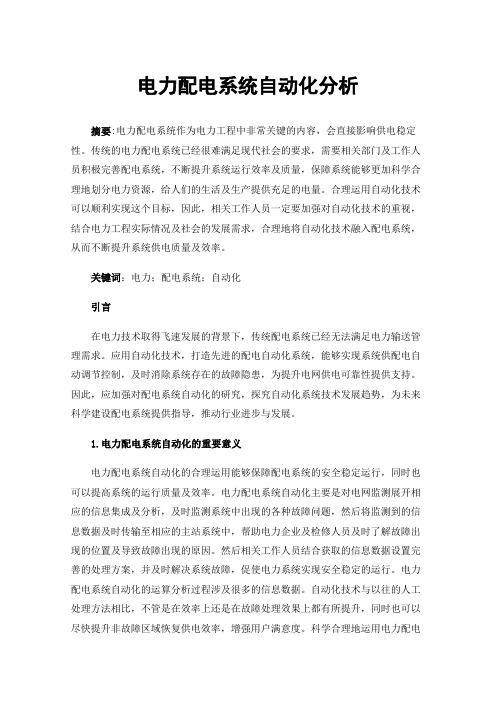 电力配电系统自动化分析

摘要:电力配电系统作为电力工程中非常关键的内容，会直接影响供电稳定性。传统的电力配电系统已经很难满足现代社会的要求，需要相关部门及工作人员积极完善配电系统，不断提升系统运行效率及质量，保障系统能够更加科学合理地划分电力资源，给人们的生活及生产提供充足的电量。合理运用自动化技术可以顺利实现这个目标，因此，相关工作人员一定要加强对自动化技术的重视，结合电力工程实际情况及社会的发展需求，合理地将自动化技术融入配电系统，从而不断提升系统供电质量及效率。

关键词：电力；配电系统；自动化

引言

在电力技术取得飞速发展的背景下，传统配电系统已经无法满足电力输送管理需求。应用自动化技术，打造先进的配电自动化系统，能够实现系统供配电自动调节控制，及时消除系统存在的故障隐患，为提升电网供电可靠性提供支持。因此，应加强对配电系统自动化的研究，探究自动化系统技术发展趋势，为未来科学建设配电系统提供指导，推动行业进步与发展。

1.电力配电系统自动化的重要意义

电力配电系统自动化的合理运用能够保障配电系统的安全稳定运行，同时也可以提高系统的运行质量及效率。电力配电系统自动化主要是对电网监测展开相应的信息集成及分析，及时监测系统中出现的各种故障问题，然后将监测到的信息数据及时传输至相应的主站系统中，帮助电力企业及检修人员及时了解故障出现的位置及导致故障出现的原因。然后相关工作人员结合获取的信息数据设置完善的处理方案，并及时解决系统故障，促使电力系统实现安全稳定的运行。电力配电系统自动化的运算分析过程涉及很多的信息数据。自动化技术与以往的人工处理方法相比，不管是在效率上还是在故障处理效果上都有所提升，同时也可以尽快提升非故障区域恢复供电效率，增强用户满意度。科学合理地运用电力配电